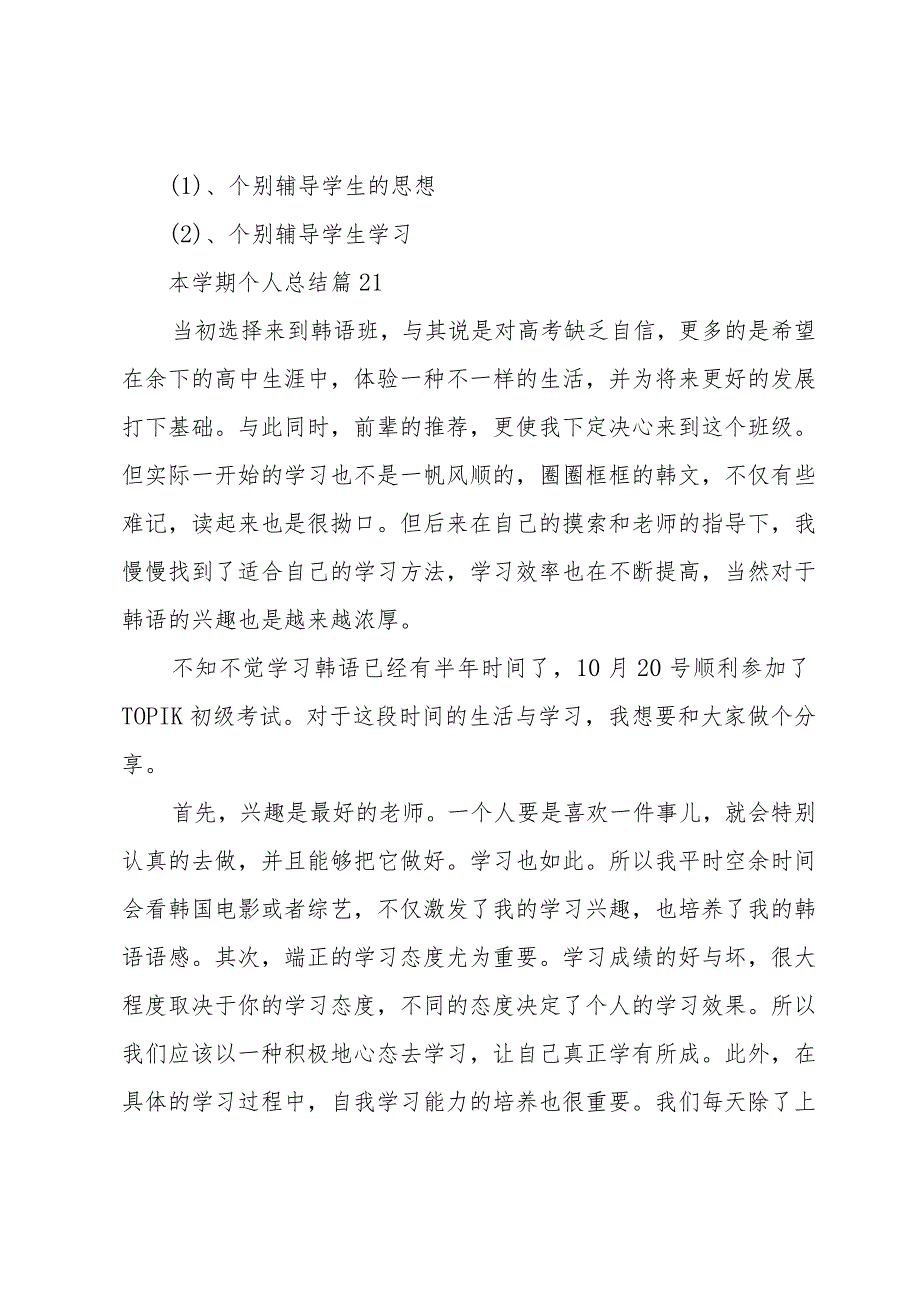 (1)、个别辅导学生的思想

(2)、个别辅导学生学习

本学期个人总结篇21

当初选择来到韩语班，与其说是对高考缺乏自信，更多的是希望在余下的高中生涯中，体验一种不一样的生活，并为将来更好的发展打下基础。与此同时，前辈的推荐，更使我下定决心来到这个班级。但实际一开始的学习也不是一帆风顺的，圈圈框框的韩文，不仅有些难记，读起来也是很拗口。但后来在自己的摸索和老师的指导下，我慢慢找到了适合自己的学习方法，学习效率也在不断提高，当然对于韩语的兴趣也是越来越浓厚。

不知不觉学习韩语已经有半年时间了，10月20号顺利参加了TOPIK初级考试。对于这段时间的生活与学习，我想要和大家做个分享。

首先，兴趣是最好的老师。一个人要是喜欢一件事儿，就会特别认真的去做，并且能够把它做好。学习也如此。所以我平时空余时间会看韩国电影或者综艺，不仅激发了我的学习兴趣，也培养了我的韩语语感。其次，端正的学习态度尤为重要。学习成绩的好与坏，很大程度取决于你的学习态度，不同的态度决定了个人的学习效果。所以我们应该以一种积极地心态去学习，让自己真正学有所成。此外，在具体的学习过程中，自我学习能力的培养也很重要。我们每天除了上